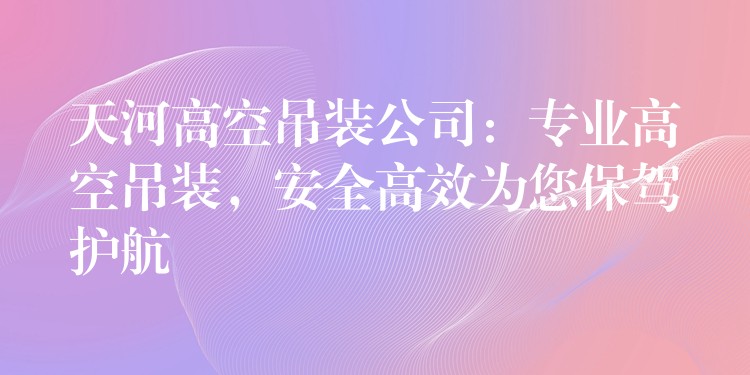 天河高空吊装公司：专业高空吊装，安全高效为您保驾护航